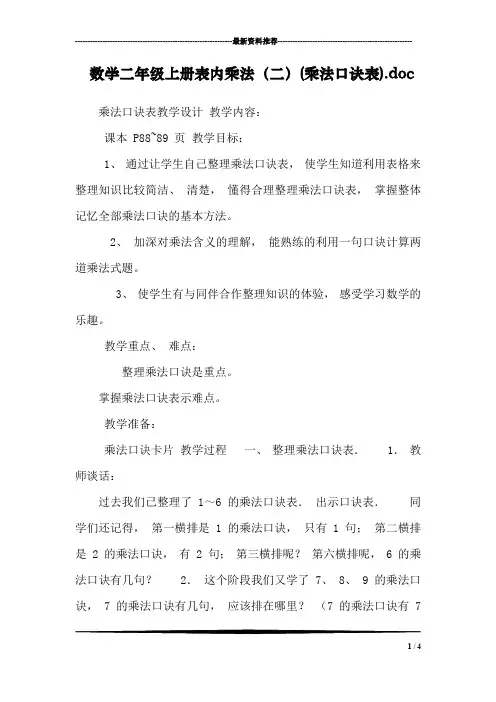 最新资料推荐

数学二年级上册表内乘法（二）(乘法口诀表).doc

乘法口诀表教学设计 教学内容：

课本 P88~89 页 教学目标：

1、 通过让学生自己整理乘法口诀表， 使学生知道利用表格来整理知识比较简洁、 清楚， 懂得合理整理乘法口诀表， 掌握整体记忆全部乘法口诀的基本方法。

2、 加深对乘法含义的理解， 能熟练的利用一句口诀计算两道乘法式题。

3、 使学生有与同伴合作整理知识的体验， 感受学习数学的乐趣。

教学重点、 难点：

整理乘法口诀是重点。

掌握乘法口诀表示难点。

教学准备：

乘法口诀卡片 教学过程 一、 整理乘法口诀表． 1． 教师谈话：

过去我们已整理了 1～6 的乘法口诀表． 出示口诀表． 同学们还记得， 第一横排是 1 的乘法口诀， 只有 1 句； 第二横排是 2 的乘法口诀， 有 2 句； 第三横排呢？ 第六横排呢， 6 的乘法口诀有几句？ 2． 这个阶段我们又学了 7、 8、 9 的乘法口诀， 7 的乘法口诀有几句， 应该排在哪里？ （7 的乘法口诀有 7

1 / 4